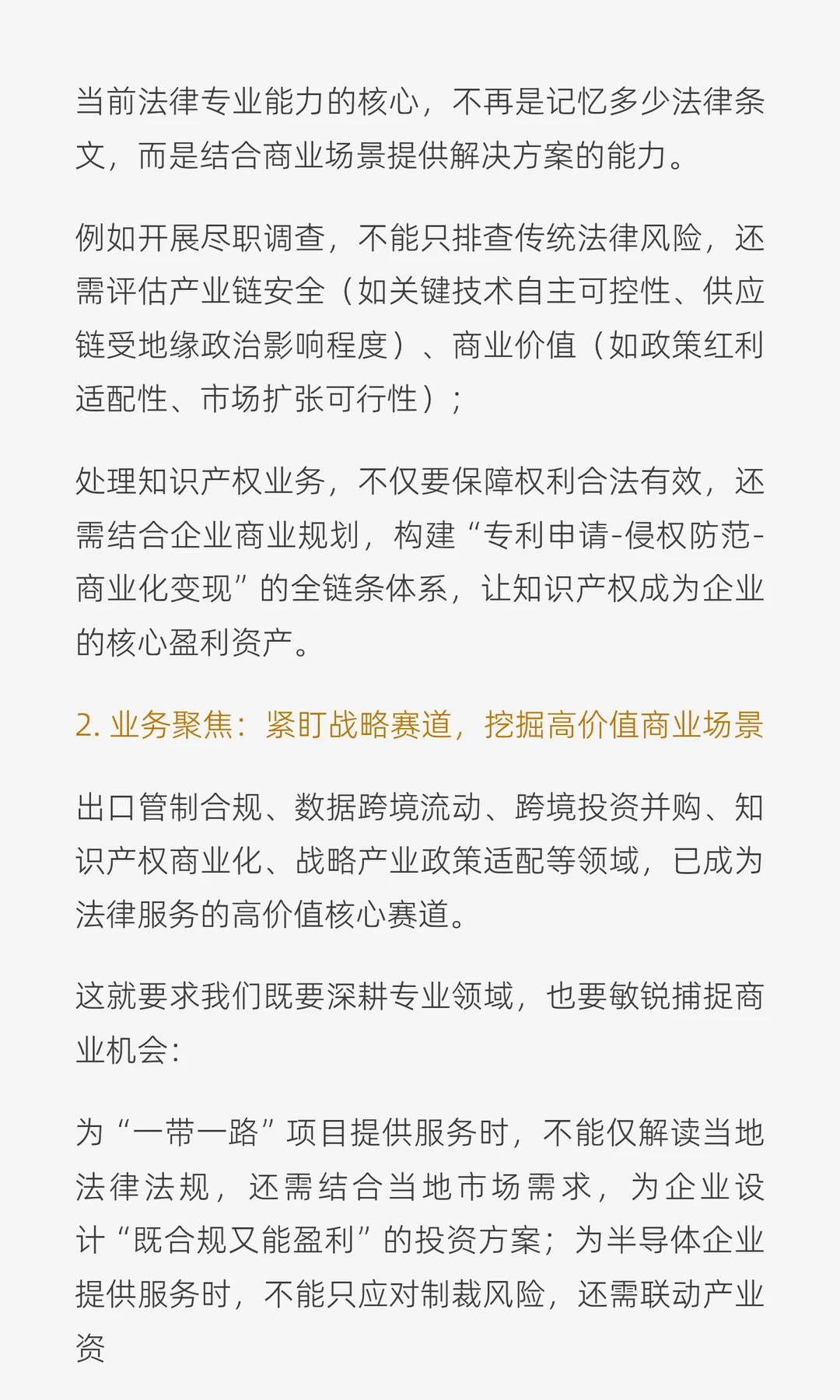 当前法律专业能力的核心，不再是记忆多少法律条文，而是结合商业场景提供解决方案的能力。

例如开展尽职调查，不能只排查传统法律风险，还需评估产业链安全（如关键技术自主可控性、供应链受地缘政治影响程度）、商业价值（如政策红利适配性、市场扩张可行性）；

处理知识产权业务，不仅要保障权利合法有效，还需结合企业商业规划，构建“专利申请-侵权防范-商业化变现”的全链条体系，让知识产权成为企业的核心盈利资产。

2. 业务聚焦：紧盯战略赛道，挖掘高价值商业场景

出口管制合规、数据跨境流动、跨境投资并购、知识产权商业化、战略产业政策适配等领域，已成为法律服务的高价值核心赛道。

这就要求我们既要深耕专业领域，也要敏锐捕捉商业机会：

为“一带一路”项目提供服务时，不能仅解读当地法律法规，还需结合当地市场需求，为企业设计“既合规又能盈利”的投资方案；为半导体企业提供服务时，不能只应对制裁风险，还需联动产业资